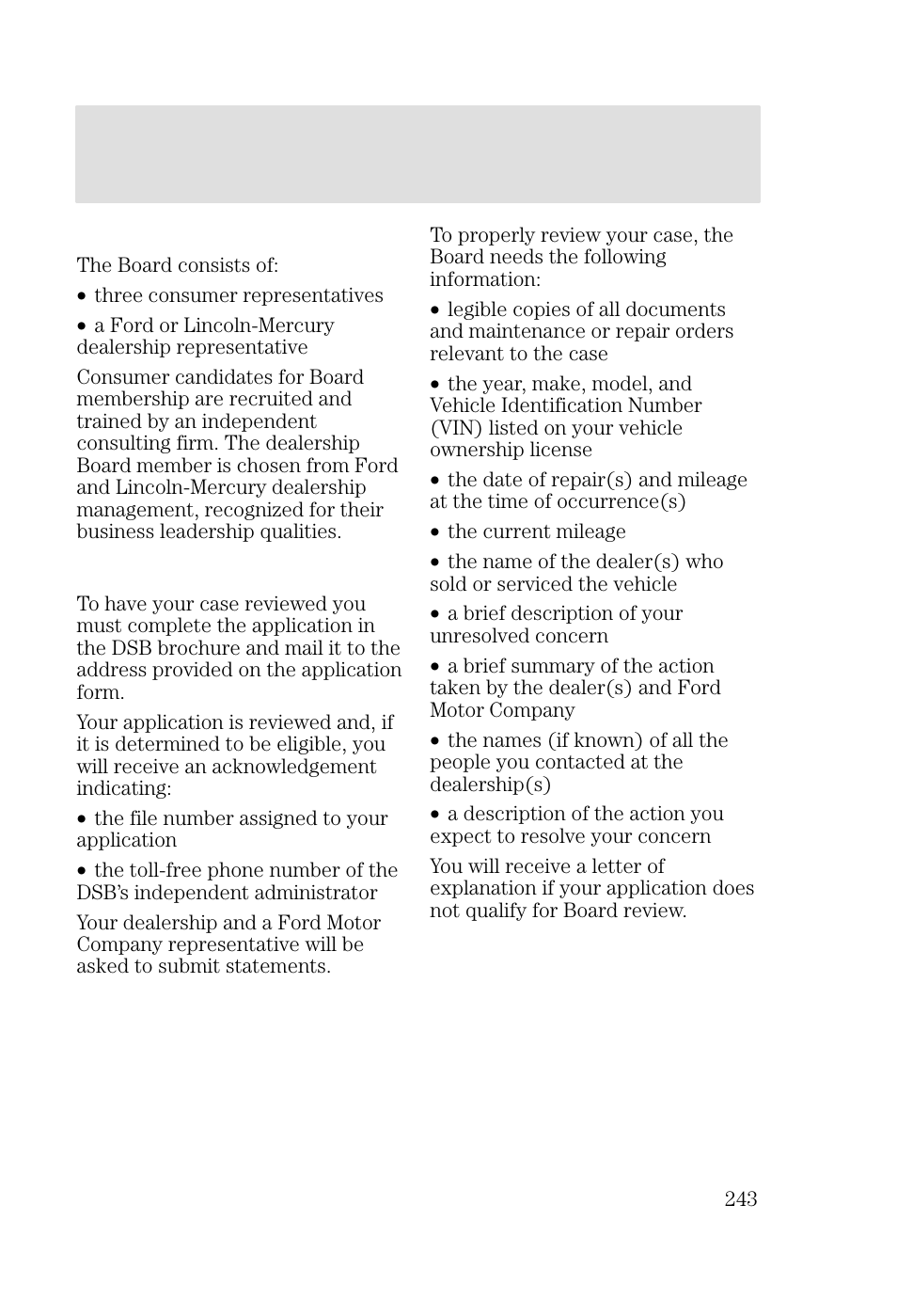 The Board consists of:

• three consumer representatives

• a Ford or Lincoln-Mercury dealership representative

Consumer candidates for Board membership are recruited and trained by an independent consulting firm. The dealership Board member is chosen from Ford and Lincoln-Mercury dealership management, recognized for their business leadership qualities.

To have your case reviewed you must complete the application in the DSB brochure and mail it to the address provided on the application form.

Your application is reviewed and, if it is determined to be eligible, you will receive an acknowledgement indicating:

• the file number assigned to your application

• the toll-free phone number of the DSB's independent administrator

Your dealership and a Ford Motor Company representative will be asked to submit statements.

To properly review your case, the Board needs the following information:

• legible copies of all documents and maintenance or repair orders relevant to the case

• the year, make, model, and Vehicle Identification Number (VIN) listed on your vehicle ownership license

• the date of repair(s) and mileage at the time of occurrence(s)

• the current mileage

• the name of the dealer(s) who sold or serviced the vehicle

• a brief description of your unresolved concern

• a brief summary of the action taken by the dealer(s) and Ford Motor Company

• the names (if known) of all the people you contacted at the dealership(s)

• a description of the action you expect to resolve your concern

You will receive a letter of explanation if your application does not qualify for Board review.

243